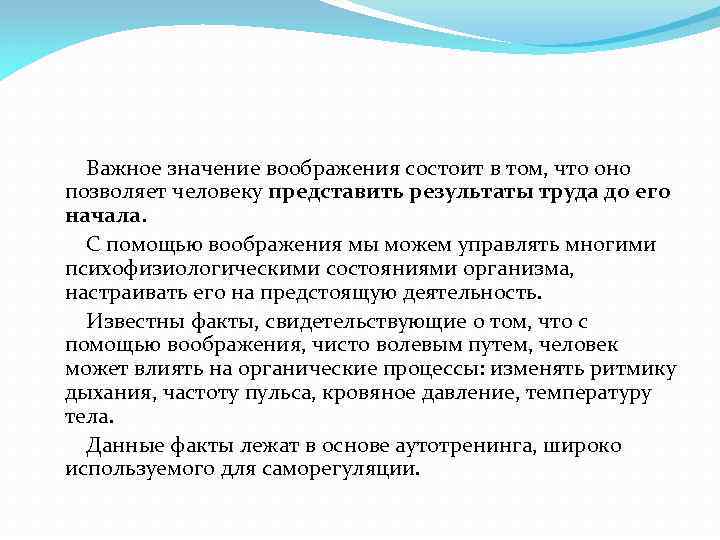 Важное значение воображения состоит в том, что оно позволяет человеку представить результаты труда до его начала.

С помощью воображения мы можем управлять многими психофизиологическими состояниями организма, настраивать его на предстоящую деятельность.

Известны факты, свидетельствующие о том, что с помощью воображения, чисто волевым путем, человек может влиять на органические процессы: изменять ритмику дыхания, частоту пульса, кровяное давление, температуру тела.

Данные факты лежат в основе аутотренинга, широко используемого для саморегуляции.